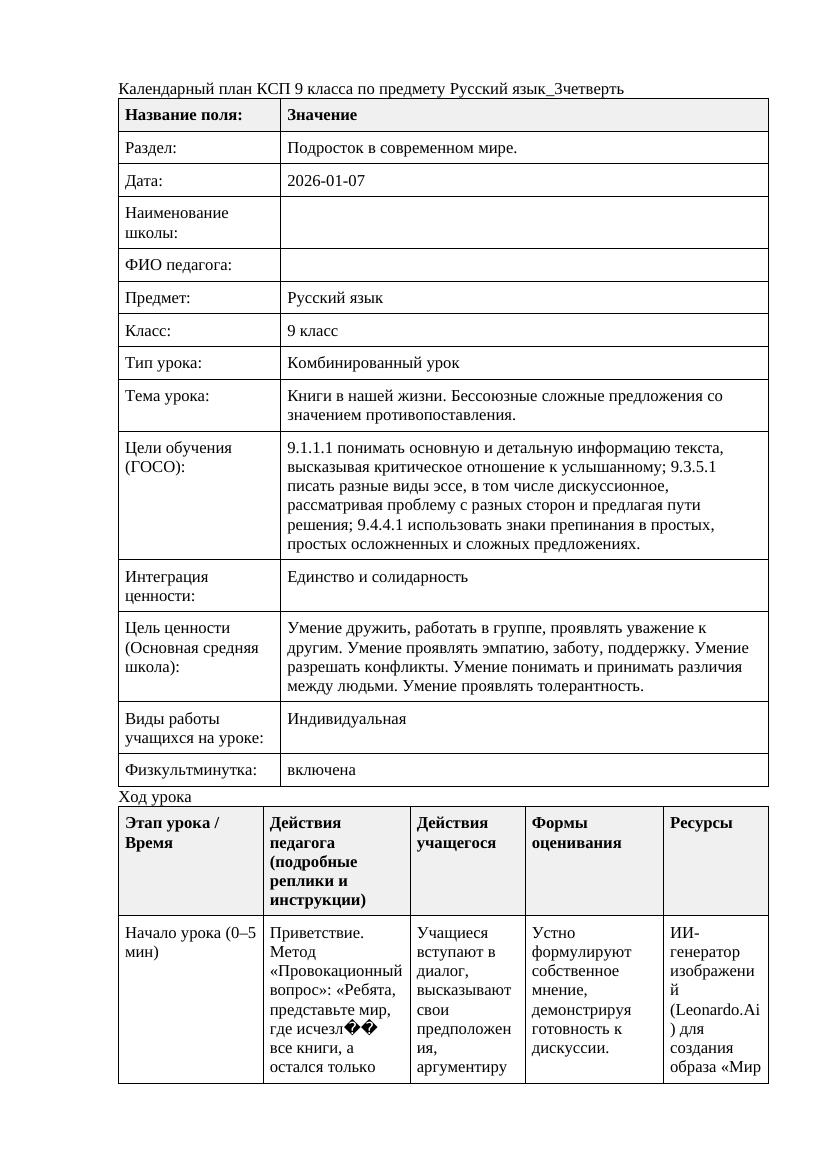 Календарный план КСП 9 класса по предмету Русский язык_3четверть

| Название поля: | Значение |
|---|---|
| Раздел: | Подросток в современном мире. |
| Дата: | 2026-01-07 |
| Наименование школы: | |
| ФИО педагога: | |
| Предмет: | Русский язык |
| Класс: | 9 класс |
| Тип урока: | Комбинированный урок |
| Тема урока: | Книги в нашей жизни. Бессоюзные сложные предложения со значением противопоставления. |
| Цели обучения (ГОСО): | 9.1.1.1 понимать основную и детальную информацию текста, высказывая критическое отношение к услышанному; 9.3.5.1 писать разные виды эссе, в том числе дискуссионное, рассматривая проблему с разных сторон и предлагая пути решения; 9.4.4.1 использовать знаки препинания в простых, простых осложненных и сложных предложениях. |
| Интеграция ценности: | Единство и солидарность |
| Цель ценности (Основная средняя школа): | Умение дружить, работать в группе, проявлять уважение к другим. Умение проявлять эмпатию, заботу, поддержку. Умение разрешать конфликты. Умение понимать и принимать различия между людьми. Умение проявлять толерантность. |
| Виды работы учащихся на уроке: | Индивидуальная |
| Физкультминутка: | включена |

Ход урока

| Этап урока / Время | Действия педагога (подробные реплики и инструкции) | Действия учащегося | Формы оценивания | Ресурсы |
|---|---|---|---|---|
| Начало урока (0–5 мин) | Приветствие. Метод «Провокационный вопрос»: «Ребята, представьте мир, где исчезл�� все книги, а остался только | Учащиеся вступают в диалог, высказывают свои предположения, аргументиру | Устно формулируют собственное мнение, демонстрируя готовность к дискуссии. | ИИ-генератор изображений (Leonardo.Ai) для создания образа «Мир |